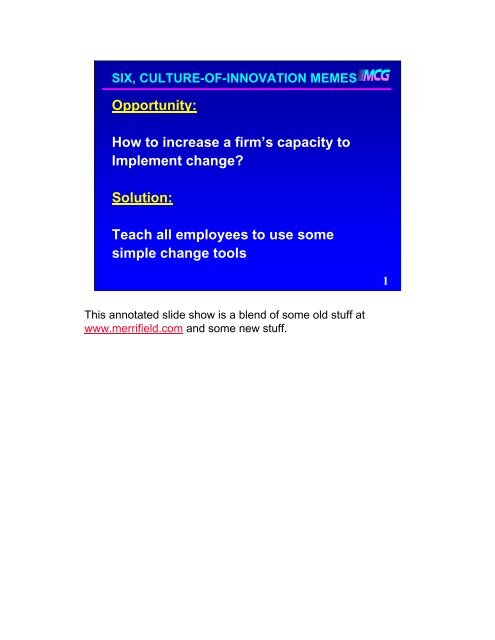 SIX, CULTURE-OF-INNOVATION MEMES MCG

Opportunity:

How to increase a firm's capacity to Implement change?

Solution:

Teach all employees to use some simple change tools

1

This annotated slide show is a blend of some old stuff at www.merrifield.com and some new stuff.